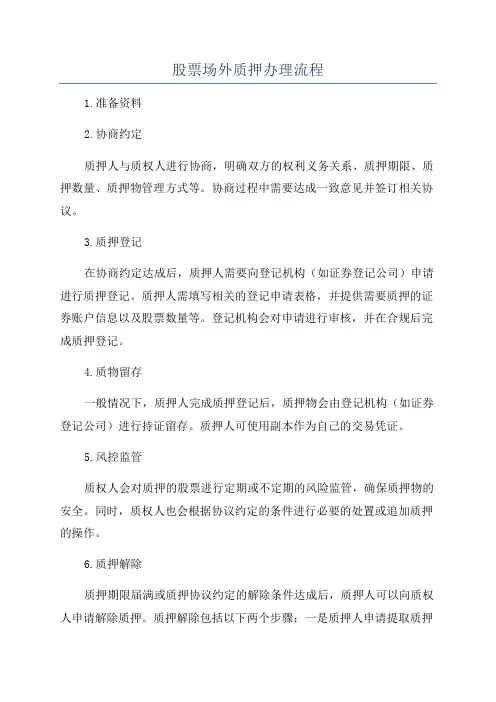 股票场外质押办理流程

1.准备资料

2.协商约定

质押人与质权人进行协商，明确双方的权利义务关系、质押期限、质押数量、质押物管理方式等。协商过程中需要达成一致意见并签订相关协议。

3.质押登记

在协商约定达成后，质押人需要向登记机构（如证券登记公司）申请进行质押登记。质押人需填写相关的登记申请表格，并提供需要质押的证券账户信息以及股票数量等。登记机构会对申请进行审核，并在合规后完成质押登记。

4.质物留存

一般情况下，质押人完成质押登记后，质押物会由登记机构（如证券登记公司）进行持证留存。质押人可使用副本作为自己的交易凭证。

5.风控监管

质权人会对质押的股票进行定期或不定期的风险监管，确保质押物的安全。同时，质权人也会根据协议约定的条件进行必要的处置或追加质押的操作。

6.质押解除

质押期限届满或质押协议约定的解除条件达成后，质押人可以向质权人申请解除质押。质押解除包括以下两个步骤：一是质押人申请提取质押